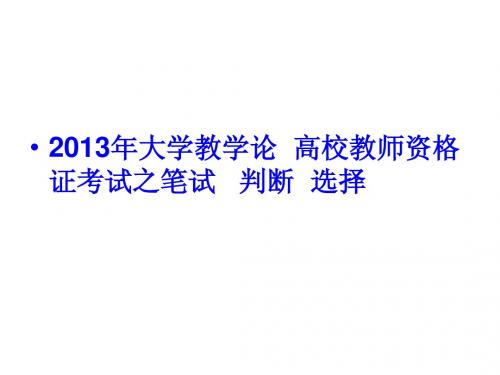 • 2013年大学教学论 高校教师资格证考试之笔试 判断 选择